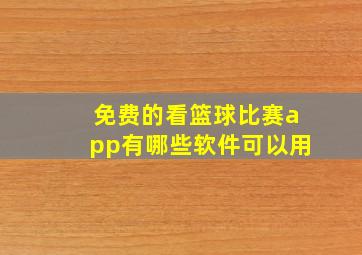 免费的看篮球比赛app有哪些软件可以用